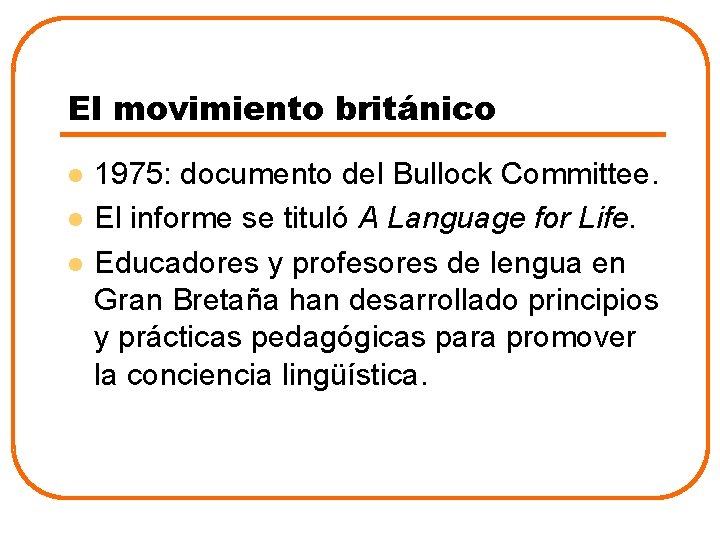 El movimiento británico

• 1975: documento del Bullock Committee.
• El informe se tituló A Language for Life.
• Educadores y profesores de lengua en Gran Bretaña han desarrollado principios y prácticas pedagógicas para promover la conciencia lingüística.